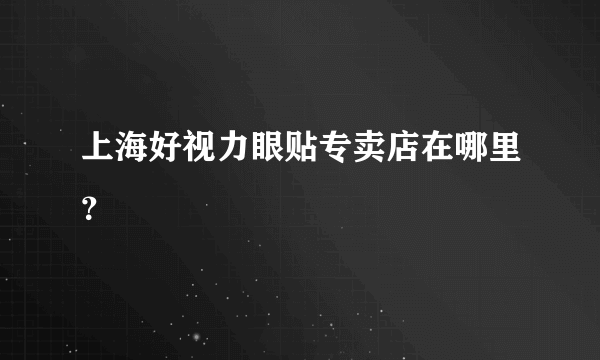 上海好视力眼贴专卖店在哪里?